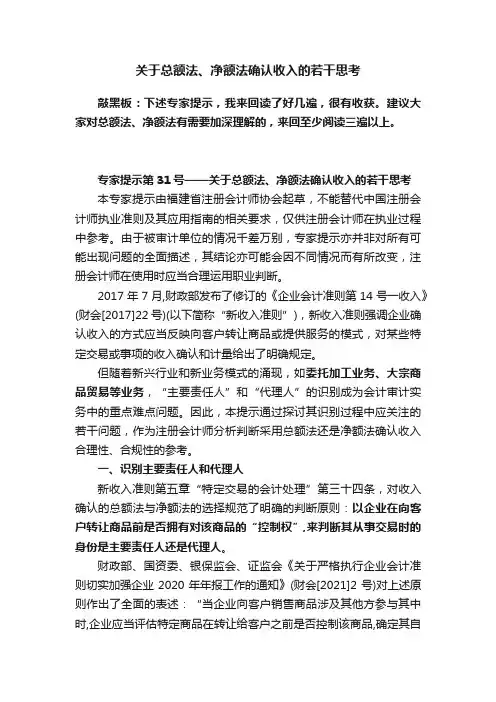 关于总额法、净额法确认收入的若干思考

敲黑板：下述专家提示，我来回读了好几遍，很有收获。建议大家对总额法、净额法有需要加深理解的，来回至少阅读三遍以上。

专家提示第 31 号——关于总额法、净额法确认收入的若干思考

本专家提示由福建省注册会计师协会起草，不能替代中国注册会计师执业准则及其应用指南的相关要求，仅供注册会计师在执业过程中参考。由于被审计单位的情况千差万别，专家提示亦并非对所有可能出现问题的全面描述，其结论亦可能会因不同情况而有所改变，注册会计师在使用时应当合理运用职业判断。

2017 年 7 月,财政部发布了修订的《企业会计准则第 14 号一收入》(财会[2017]22 号)(以下简称“新收入准则”)，新收入准则强调企业确认收入的方式应当反映向客户转让商品或提供服务的模式，对某些特定交易或事项的收入确认和计量给出了明确规定。

但随着新兴行业和新业务模式的涌现，如委托加工业务、大宗商品贸易等业务，“主要责任人”和“代理人”的识别成为会计审计实务中的重点难点问题。因此，本提示通过探讨其识别过程中应关注的若干问题，作为注册会计师分析判断采用总额法还是净额法确认收入合理性、合规性的参考。

一、识别主要责任人和代理人

新收入准则第五章“特定交易的会计处理”第三十四条，对收入确认的总额法与净额法的选择规范了明确的判断原则：以企业在向客户转让商品前是否拥有对该商品的“控制权”,来判断其从事交易时的身份是主要责任人还是代理人。

财政部、国资委、银保监会、证监会《关于严格执行企业会计准则切实加强企业 2020 年年报工作的通知》(财会[2021]2 号)对上述原则作出了全面的表述：“当企业向客户销售商品涉及其他方参与其中时,企业应当评估特定商品在转让给客户之前是否控制该商品,确定其自